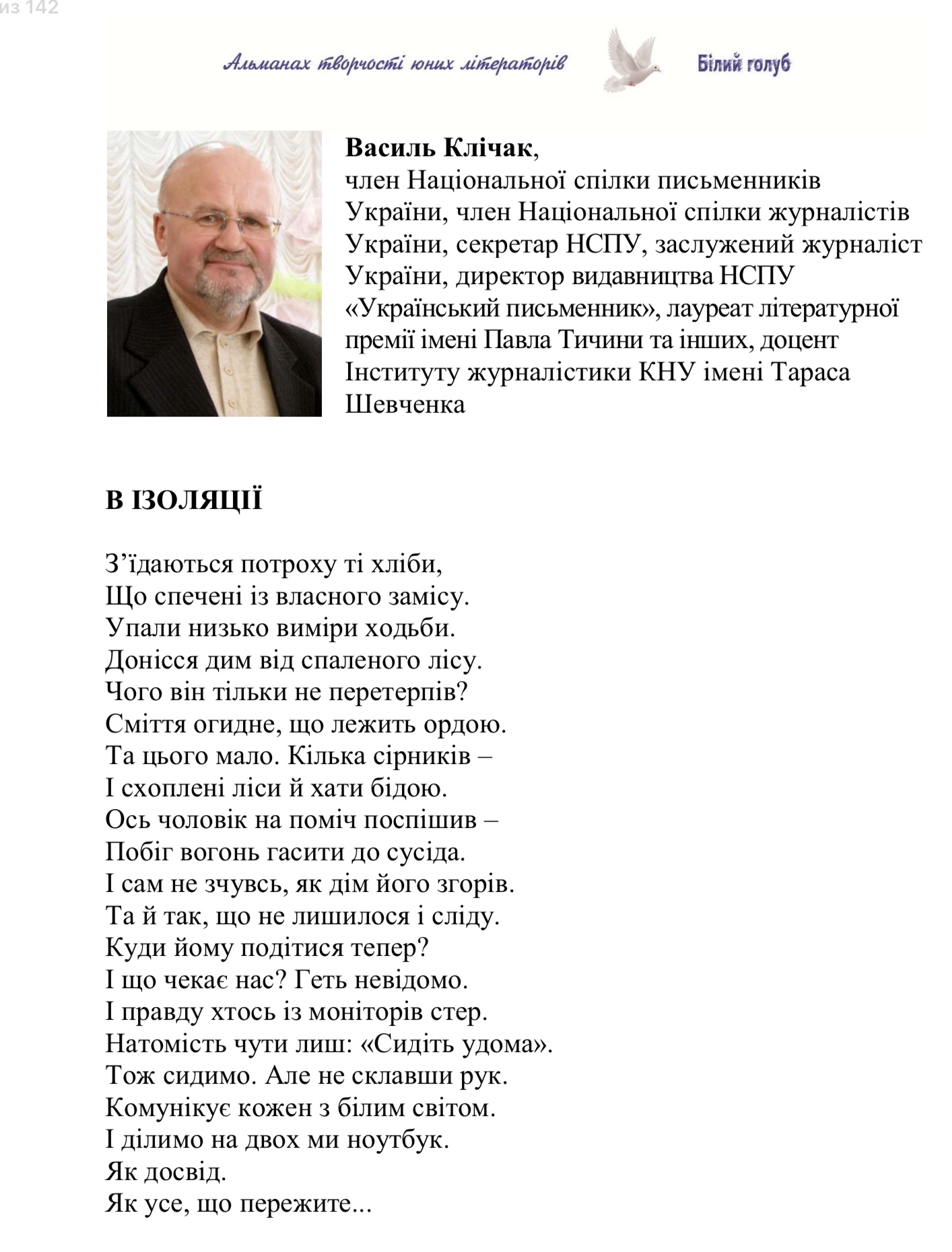 из 142

Альманах творчості юних літераторів

Білий голуб

**Василь Клічак**, член Національної спілки письменників України, член Національної спілки журналістів України, секретар НСПУ, заслужений журналіст України, директор видавництва НСПУ «Український письменник», лауреат літературної премії імені Павла Тичини та інших, доцент Інституту журналістики КНУ імені Тараса Шевченка

**В ІЗОЛЯЦІЇ**

З’їдаються потроху ті хліби,
Що спечені із власного замісу.
Упали низько виміри ходьби.
Донісся дим від спаленого лісу.
Чого він тільки не перетерпів?
Сміття огидне, що лежить ордою.
Та цього мало. Кілька сірників –
І схоплені ліси й хати бідою.
Ось чоловік на поміч поспішив –
Побіг вогонь гасити до сусіда.
І сам не зчувсь, як дім його згорів.
Та й так, що не лишилося і сліду.
Куди йому подітися тепер?
І що чекає нас? Геть невідомо.
І правду хтось із моніторів стер.
Натомість чути лиш: «Сидіть удома».
Тож сидимо. Але не склавши рук.
Комунікує кожен з білим світом.
І ділимо на двох ми ноутбук.
Як досвід.
Як усе, що пережите...